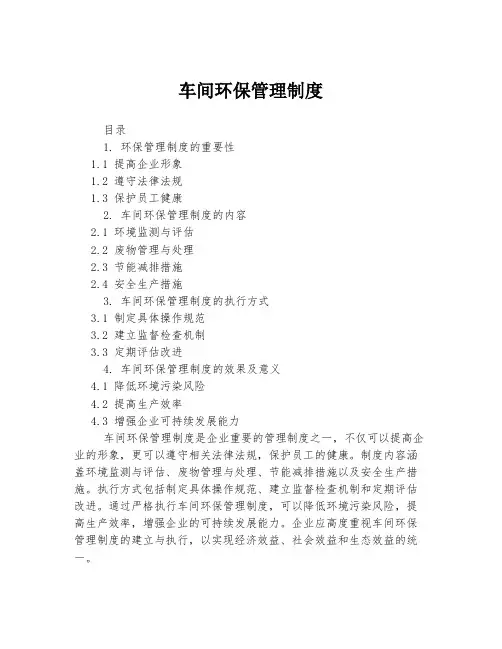 车间环保管理制度

目录

1. 环保管理制度的重要性

1.1 提高企业形象

1.2 遵守法律法规

1.3 保护员工健康

2. 车间环保管理制度的内容

2.1 环境监测与评估

2.2 废物管理与处理

2.3 节能减排措施

2.4 安全生产措施

3. 车间环保管理制度的执行方式

3.1 制定具体操作规范

3.2 建立监督检查机制

3.3 定期评估改进

4. 车间环保管理制度的效果及意义

4.1 降低环境污染风险

4.2 提高生产效率

4.3 增强企业可持续发展能力

车间环保管理制度是企业重要的管理制度之一，不仅可以提高企业的形象，更可以遵守相关法律法规，保护员工的健康。制度内容涵盖环境监测与评估、废物管理与处理、节能减排措施以及安全生产措施。执行方式包括制定具体操作规范、建立监督检查机制和定期评估改进。通过严格执行车间环保管理制度，可以降低环境污染风险，提高生产效率，增强企业的可持续发展能力。企业应高度重视车间环保管理制度的建立与执行，以实现经济效益、社会效益和生态效益的统一。